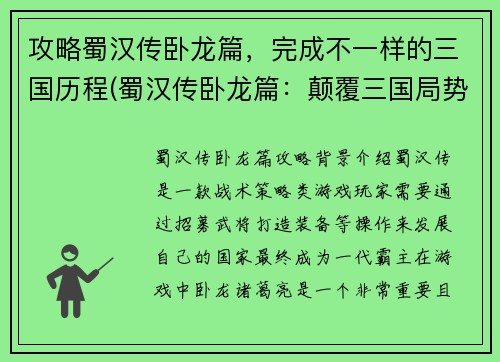 攻略蜀汉传卧龙篇，完成不一样的三国历程(蜀汉传卧龙篇：颠覆三国局势

蜀汉传卧龙篇攻略背景介绍蜀汉传是一款战术策略类游戏玩家需要通过招募武将打造装备等操作来发展自己的国家最终成为一代霸主在游戏中卧龙诸葛亮是一个非常重要且